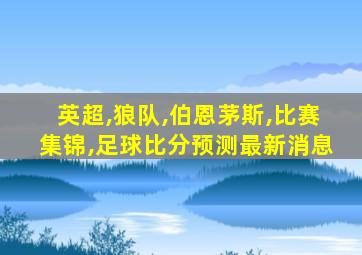 英超,狼队,伯恩茅斯,比赛集锦,足球比分预测最新消息